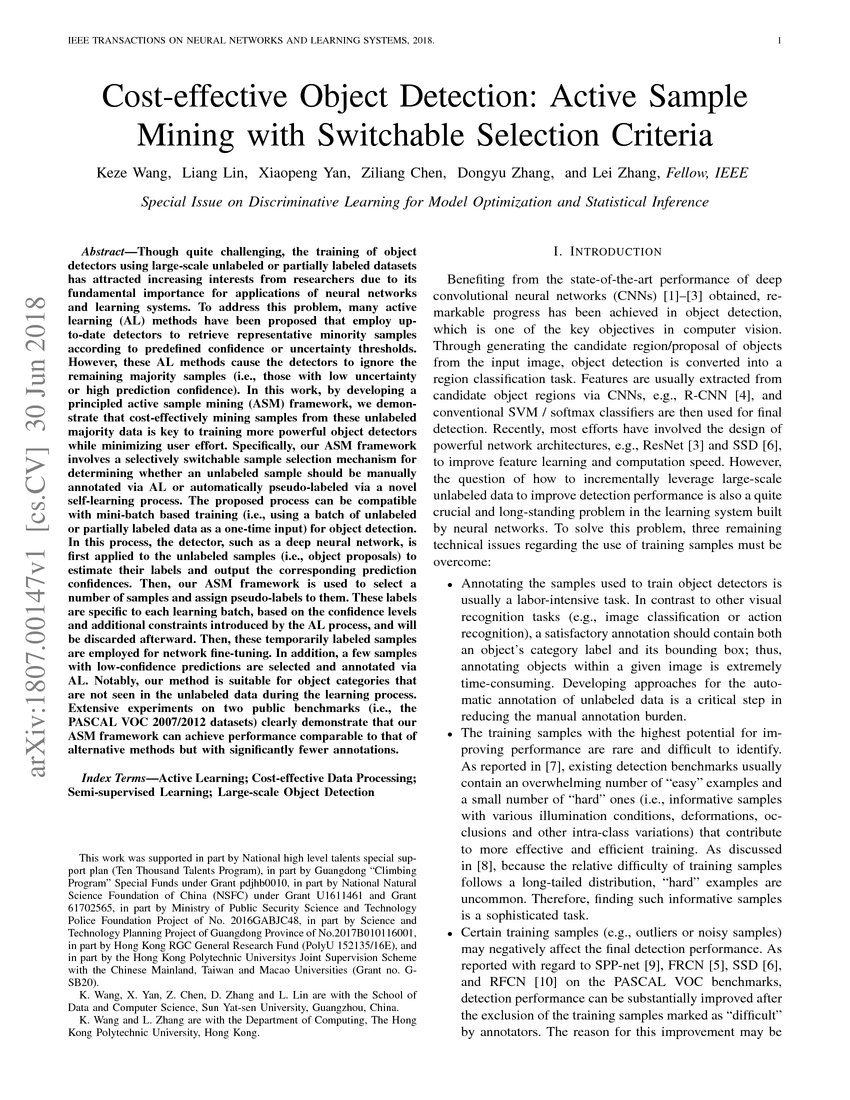 IEEE TRANSACTIONS ON NEURAL NETWORKS AND LEARNING SYSTEMS, 2018.

1

Cost-effective Object Detection: Active Sample Mining with Switchable Selection Criteria

Keze Wang, Liang Lin, Xiaopeng Yan, Ziliang Chen, Dongyu Zhang, and Lei Zhang, Fellow, IEEE

Special Issue on Discriminative Learning for Model Optimization and Statistical Inference

arXiv:1807.00147v1 [cs.CV] 30 Jun 2018

Abstract—Though quite challenging, the training of object detectors using large-scale unlabeled or partially labeled datasets has attracted increasing interests from researchers due to its fundamental importance for applications of neural networks and learning systems. To address this problem, many active learning (AL) methods have been proposed that employ up-to-date detectors to retrieve representative minority samples according to predefined confidence or uncertainty thresholds. However, these AL methods cause the detectors to ignore the remaining majority samples (i.e., those with low uncertainty or high prediction confidence). In this work, by developing a principled active sample mining (ASM) framework, we demonstrate that cost-effectively mining samples from these unlabeled majority data is key to training more powerful object detectors while minimizing user effort. Specifically, our ASM framework involves a selectively switchable sample selection mechanism for determining whether an unlabeled sample should be manually annotated via AL or automatically pseudo-labeled via a novel self-learning process. The proposed process can be compatible with mini-batch based training (i.e., using a batch of unlabeled or partially labeled data as a one-time input) for object detection. In this process, the detector, such as a deep neural network, is first applied to the unlabeled samples (i.e., object proposals) to estimate their labels and output the corresponding prediction confidences. Then, our ASM framework is used to select a number of samples and assign pseudo-labels to them. These labels are specific to each learning batch, based on the confidence levels and additional constraints introduced by the AL process, and will be discarded afterward. Then, these temporarily labeled samples are employed for network fine-tuning. In addition, a few samples with low-confidence predictions are selected and annotated via AL. Notably, our method is suitable for object categories that are not seen in the unlabeled data during the learning process. Extensive experiments on two public benchmarks (i.e., the PASCAL VOC 2007/2012 datasets) clearly demonstrate that our ASM framework can achieve performance comparable to that of alternative methods but with significantly fewer annotations.

Index Terms—Active Learning; Cost-effective Data Processing; Semi-supervised Learning; Large-scale Object Detection

This work was supported in part by National high level talents special support plan (Ten Thousand Talents Program), in part by Guangdong "Climbing Program" Special Funds under Grant pdjhb0010, in part by National Natural Science Foundation of China (NSFC) under Grant U1611461 and Grant 61702565, in part by Ministry of Public Security Science and Technology Police Foundation Project of No. 2016GABJC48, in part by Science and Technology Planning Project of Guangdong Province of No.2017B010116001, in part by Hong Kong RGC General Research Fund (PolyU 152135/16E), and in part by the Hong Kong Polytechnic Universitys Joint Supervision Scheme with the Chinese Mainland, Taiwan and Macao Universities (Grant no. G-SB20).

K. Wang, X. Yan, Z. Chen, D. Zhang and L. Lin are with the School of Data and Computer Science, Sun Yat-sen University, Guangzhou, China.

K. Wang and L. Zhang are with the Department of Computing, The Hong Kong Polytechnic University, Hong Kong.

I. INTRODUCTION

Benefiting from the state-of-the-art performance of deep convolutional neural networks (CNNs) [1]–[3] obtained, remarkable progress has been achieved in object detection, which is one of the key objectives in computer vision. Through generating the candidate region/proposal of objects from the input image, object detection is converted into a region classification task. Features are usually extracted from candidate object regions via CNNs, e.g., R-CNN [4], and conventional SVM / softmax classifiers are then used for final detection. Recently, most efforts have involved the design of powerful network architectures, e.g., ResNet [3] and SSD [6], to improve feature learning and computation speed. However, the question of how to incrementally leverage large-scale unlabeled data to improve detection performance is also a quite crucial and long-standing problem in the learning system built by neural networks. To solve this problem, three remaining technical issues regarding the use of training samples must be overcome:

• Annotating the samples used to train object detectors is usually a labor-intensive task. In contrast to other visual recognition tasks (e.g., image classification or action recognition), a satisfactory annotation should contain both an object's category label and its bounding box; thus, annotating objects within a given image is extremely time-consuming. Developing approaches for the automatic annotation of unlabeled data is a critical step in reducing the manual annotation burden.
• The training samples with the highest potential for improving performance are rare and difficult to identify. As reported in [7], existing detection benchmarks usually contain an overwhelming number of "easy" examples and a small number of "hard" ones (i.e., informative samples with various illumination conditions, deformations, occlusions and other intra-class variations) that contribute to more effective and efficient training. As discussed in [8], because the relative difficulty of training samples follows a long-tailed distribution, "hard" examples are uncommon. Therefore, finding such informative samples is a sophisticated task.
• Certain training samples (e.g., outliers or noisy samples) may negatively affect the final detection performance. As reported with regard to SPP-net [9], FRCN [5], SSD [6], and RFCN [10] on the PASCAL VOC benchmarks, detection performance can be substantially improved after the exclusion of the training samples marked as "difficult" by annotators. The reason for this improvement may be